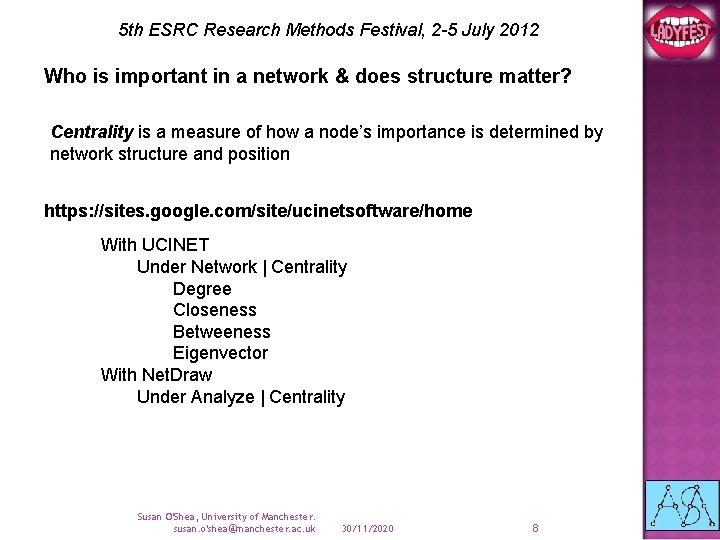 5th ESRC Research Methods Festival, 2-5 July 2012

LADYFEST

Who is important in a network & does structure matter?

Centrality is a measure of how a node's importance is determined by network structure and position

https://sites.google.com/site/ucinetsoftware/home

With UCINET
Under Network | Centrality
Degree
Closeness
Betweeness
Eigenvector
With NetDraw
Under Analyze | Centrality

Susan O'Shea, University of Manchester.
susan.o'shea@manchester.ac.uk

30/11/2020

8